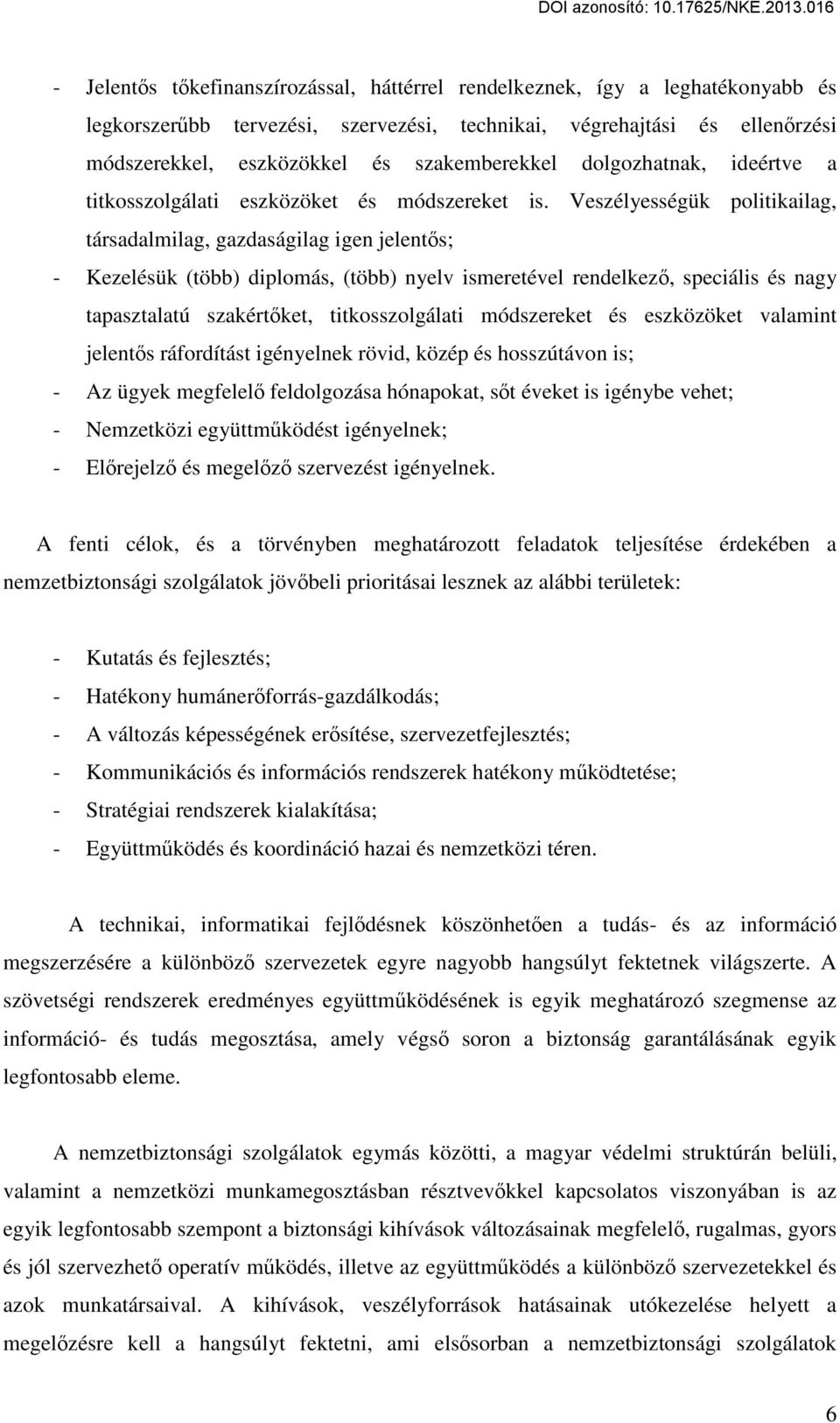 DOI azonosító: 10.17625/NKE.2013.016

- Jelentős tőkefinanszírozással, háttérrel rendelkeznek, így a leghatékonyabb és legkorszerűbb tervezési, szervezési, technikai, végrehajtási és ellenőrzési módszerekkel, eszközökkel és szakemberekkel dolgozhatnak, ideértve a titkosszolgálati eszközöket és módszereket is. Veszélyességük politikailag, társadalmilag, gazdaságilag igen jelentős;
- Kezelésük (több) diplomás, (több) nyelv ismeretével rendelkező, speciális és nagy tapasztalatú szakértőket, titkosszolgálati módszereket és eszközöket valamint jelentős ráfordítást igényelnek rövid, közép és hosszútávon is;
- Az ügyek megfelelő feldolgozása hónapokat, sőt éveket is igénybe vehet;
- Nemzetközi együttműködést igényelnek;
- Előrejelző és megelőző szervezést igényelnek.

A fenti célok, és a törvényben meghatározott feladatok teljesítése érdekében a nemzetbiztonsági szolgálatok jövőbeli prioritásai lesznek az alábbi területek:

- Kutatás és fejlesztés;
- Hatékony humánerőforrás-gazdálkodás;
- A változás képességének erősítése, szervezetfejlesztés;
- Kommunikációs és információs rendszerek hatékony működtetése;
- Stratégiai rendszerek kialakítása;
- Együttműködés és koordináció hazai és nemzetközi téren.

A technikai, informatikai fejlődésnek köszönhetően a tudás- és az információ megszerzésére a különböző szervezetek egyre nagyobb hangsúlyt fektetnek világszerte. A szövetségi rendszerek eredményes együttműködésének is egyik meghatározó szegmense az információ- és tudás megosztása, amely végső soron a biztonság garantálásának egyik legfontosabb eleme.

A nemzetbiztonsági szolgálatok egymás közötti, a magyar védelmi struktúrán belüli, valamint a nemzetközi munkamegosztásban résztvevőkkel kapcsolatos viszonyában is az egyik legfontosabb szempont a biztonsági kihívások változásainak megfelelő, rugalmas, gyors és jól szervezhető operatív működés, illetve az együttműködés a különböző szervezetekkel és azok munkatársaival. A kihívások, veszélyforrások hatásainak utókezelése helyett a megelőzésre kell a hangsúlyt fektetni, ami elsősorban a nemzetbiztonsági szolgálatok

6